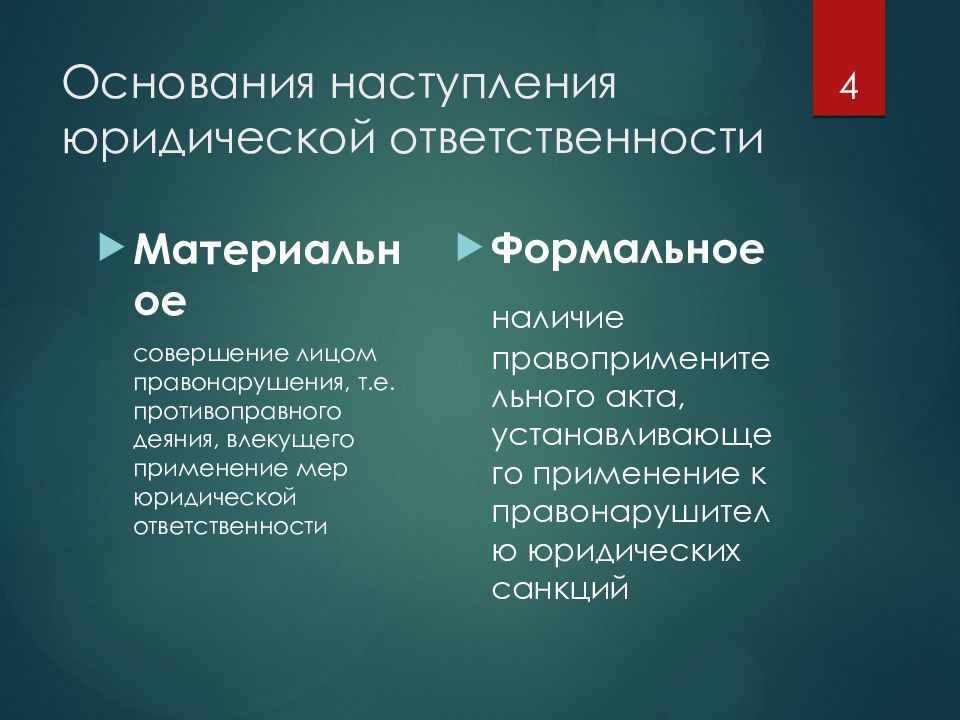 Основания наступления юридической ответственности

4

Материальное

совершение лицом правонарушения, т.е. противоправного деяния, влекущего применение мер юридической ответственности

Формальное

наличие правоприменительного акта, устанавливающего применение к правонарушителю юридических санкций